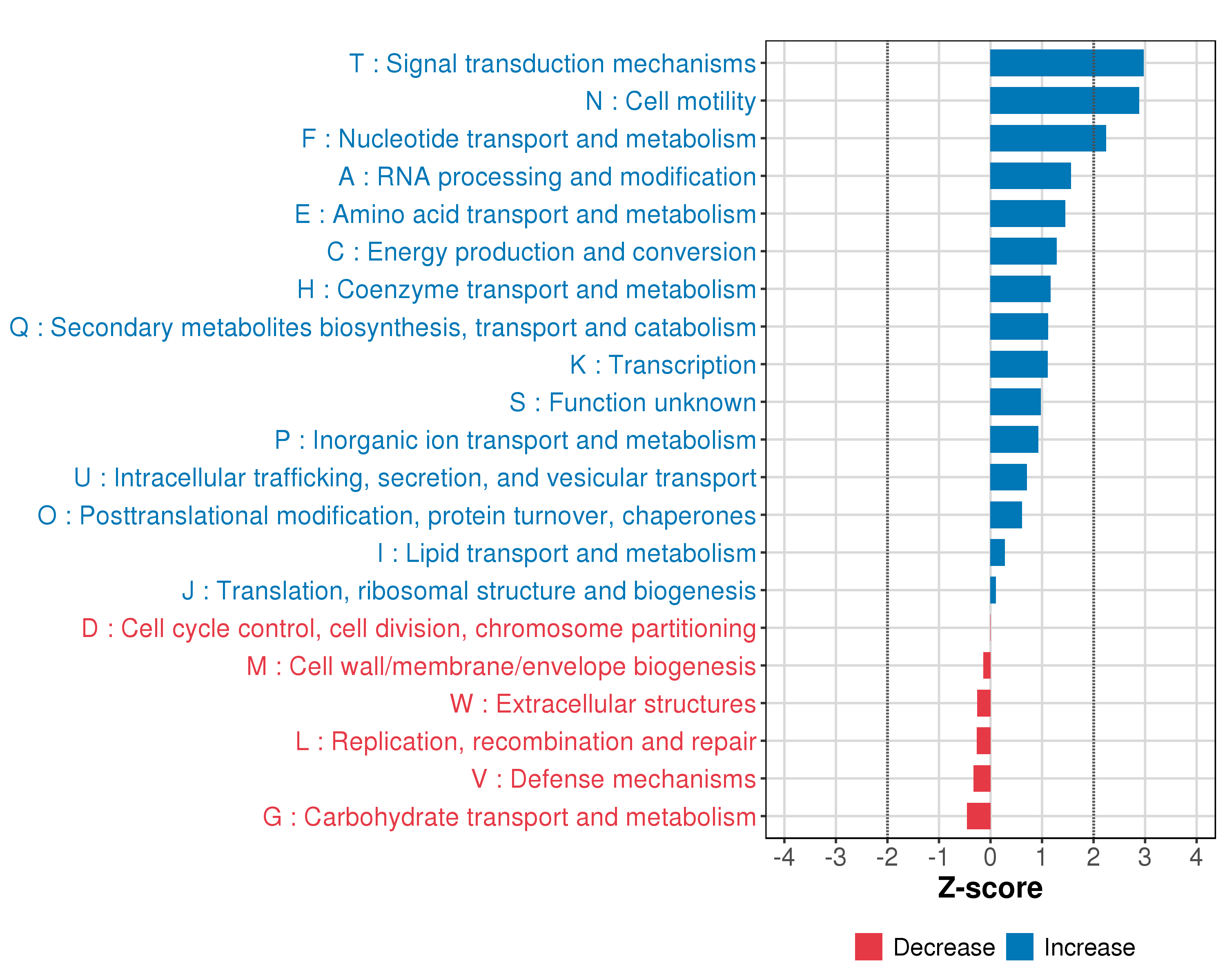 T : Signal transduction mechanisms
N : Cell motility
F : Nucleotide transport and metabolism
A : RNA processing and modification
E : Amino acid transport and metabolism
C : Energy production and conversion
H : Coenzyme transport and metabolism
Q : Secondary metabolites biosynthesis, transport and catabolism
K : Transcription
S : Function unknown
P : Inorganic ion transport and metabolism
U : Intracellular trafficking, secretion, and vesicular transport
O : Posttranslational modification, protein turnover, chaperones
I : Lipid transport and metabolism
J : Translation, ribosomal structure and biogenesis
D : Cell cycle control, cell division, chromosome partitioning
M : Cell wall/membrane/envelope biogenesis
W : Extracellular structures
L : Replication, recombination and repair
V : Defense mechanisms
G : Carbohydrate transport and metabolism

-4 -3 -2 -1 0 1 2 3 4
Z-score

Decrease Increase